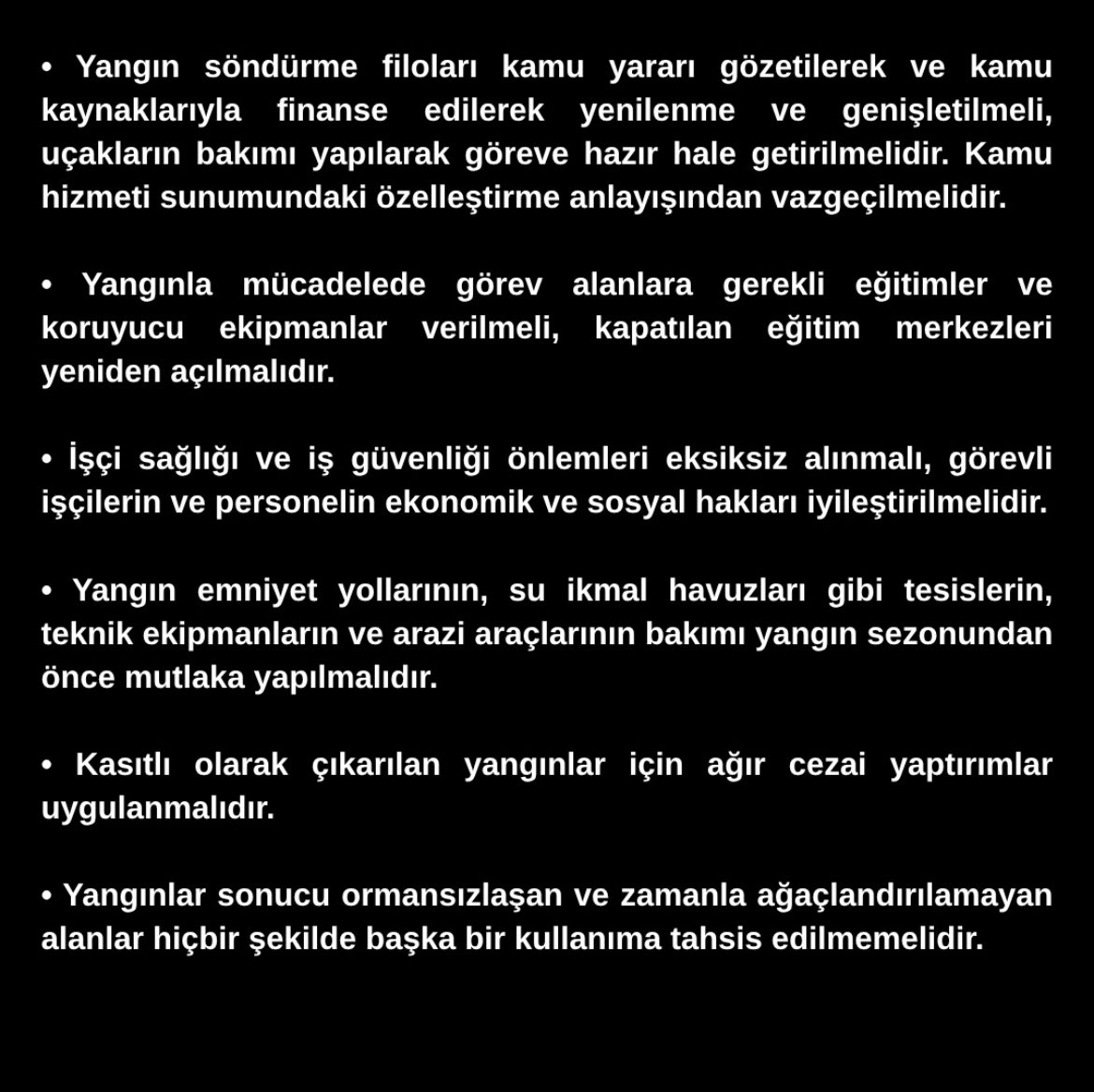 • Yangın söndürme filoları kamu yararı gözetilerek ve kamu kaynaklarıyla finanse edilerek yenilenme ve genişletilmeli, uçakların bakımı yapılarak göreve hazır hale getirilmelidir. Kamu hizmeti sunumundaki özelleştirme anlayışından vazgeçilmelidir.

• Yangınla mücadelede görev alanlara gerekli eğitimler ve koruyucu ekipmanlar verilmeli, kapatılan eğitim merkezleri yeniden açılmalıdır.

• İşçi sağlığı ve iş güvenliği önlemleri eksiksiz alınmalı, görevli işçilerin ve personelin ekonomik ve sosyal hakları iyileştirilmelidir.

• Yangın emniyet yollarının, su ikmal havuzları gibi tesislerin, teknik ekipmanların ve arazi araçlarının bakımı yangın sezonundan önce mutlaka yapılmalıdır.

• Kasıtlı olarak çıkarılan yangınlar için ağır cezai yaptırımlar uygulanmalıdır.

• Yangınlar sonucu ormansızlaşan ve zamanla ağaçlandırılamayan alanlar hiçbir şekilde başka bir kullanıma tahsis edilmemelidir.